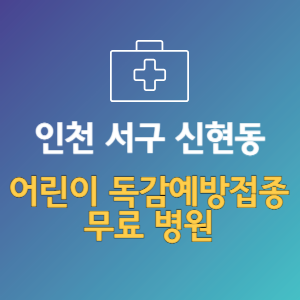 인천 서구 신현동

어린이 독감예방접종 무료 병원